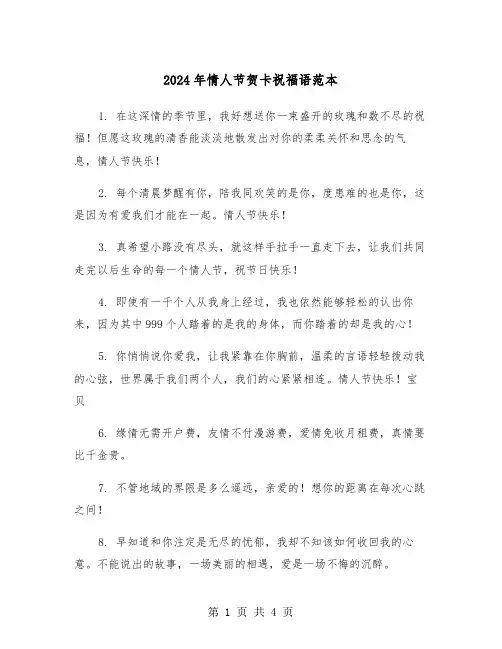 2024年情人节贺卡祝福语范本

1. 在这深情的季节里，我好想送你一束盛开的玫瑰和数不尽的祝福！但愿这玫瑰的清香能淡淡地散发出对你的柔柔关怀和思念的气息，情人节快乐！

2. 每个清晨梦醒有你，陪我同欢笑的是你，度患难的也是你，这是因为有爱我们才能在一起。情人节快乐！

3. 真希望小路没有尽头，就这样手拉手一直走下去，让我们共同走完以后生命的每一个情人节，祝节日快乐！

4. 即使有一千个人从我身上经过，我也依然能够轻松的认出你来，因为其中999个人踏着的是我的身体，而你踏着的却是我的心！

5. 你悄悄说你爱我，让我紧靠在你胸前，温柔的言语轻轻拨动我的心弦，世界属于我们两个人，我们的心紧紧相连。情人节快乐！宝贝

6. 缘情无需开户费，友情不付漫游费，爱情免收月租费，真情要比千金贵。

7. 不管地域的界限是多么遥远，亲爱的！想你的距离在每次心跳之间！

8. 早知道和你注定是无尽的忧郁，我却不知该如何收回我的心意。不能说出的故事，一场美丽的相遇，爱是一场不悔的沉醉。

第 1 页 共 4 页